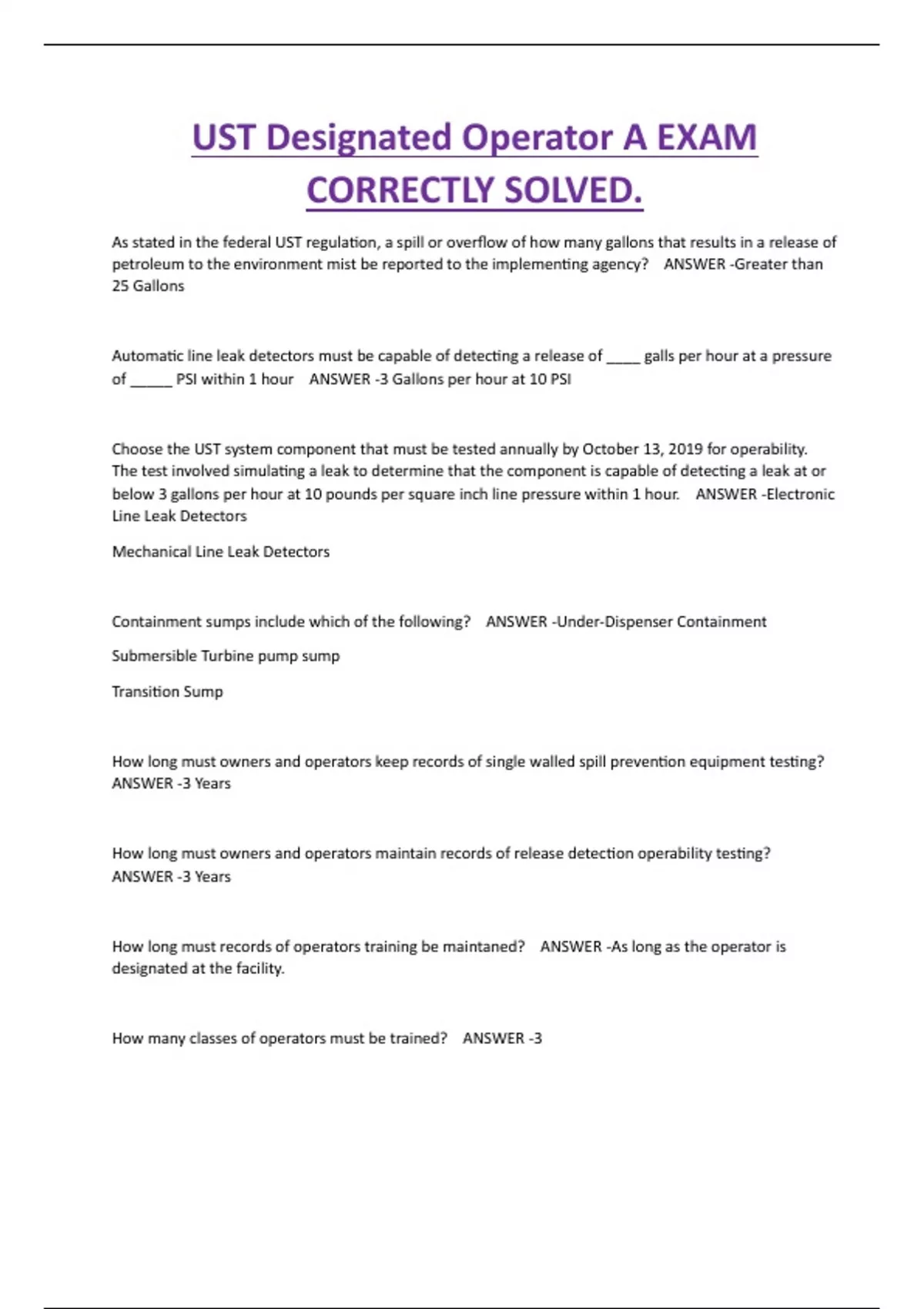 UST Designated Operator A EXAM CORRECTLY SOLVED.

As stated in the federal UST regulation, a spill or overflow of how many gallons that results in a release of petroleum to the environment mist be reported to the implementing agency? ANSWER -Greater than 25 Gallons

Automatic line leak detectors must be capable of detecting a release of ____ galls per hour at a pressure of _____ PSI within 1 hour ANSWER -3 Gallons per hour at 10 PSI

Choose the UST system component that must be tested annually by October 13, 2019 for operability. The test involved simulating a leak to determine that the component is capable of detecting a leak at or below 3 gallons per hour at 10 pounds per square inch line pressure within 1 hour. ANSWER -Electronic Line Leak Detectors

Mechanical Line Leak Detectors

Containment sumps include which of the following? ANSWER -Under-Dispenser Containment

Submersible Turbine pump sump

Transition Sump

How long must owners and operators keep records of single walled spill prevention equipment testing? ANSWER -3 Years

How long must owners and operators maintain records of release detection operability testing? ANSWER -3 Years

How long must records of operators training be maintaned? ANSWER -As long as the operator is designated at the facility.

How many classes of operators must be trained? ANSWER -3